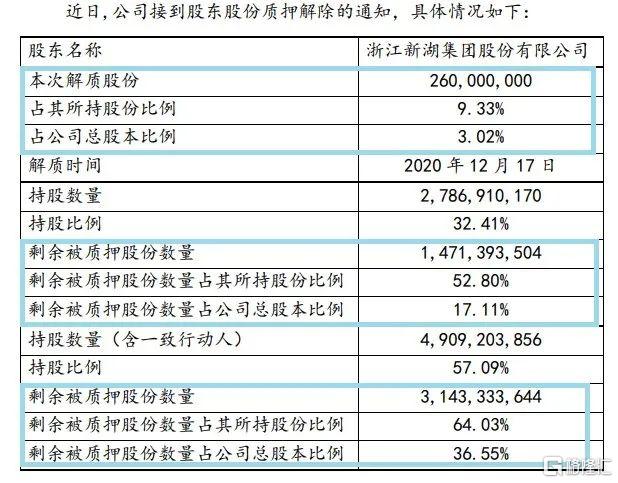 近日，公司接到股东股份质押解除的通知，具体情况如下：

| 股东名称 | 浙江新湖集团股份有限公司 |
|---|---|
| 本次解质股份 | 260,000,000 |
| 占其所持股份比例 | 9.33% |
| 占公司总股本比例 | 3.02% |
| 解质时间 | 2020 年 12 月 17 日 |
| 持股数量 | 2,786,910,170 |
| 持股比例 | 32.41% |
| 剩余被质押股份数量 | 1,471,393,504 |
| 剩余被质押股份数量占其所持股份比例 | 52.80% |
| 剩余被质押股份数量占公司总股本比例 | 17.11% |
| 持股数量（含一致行动人） | 4,909,203,856 |
| 持股比例 | 57.09% |
| 剩余被质押股份数量 | 3,143,333,644 |
| 剩余被质押股份数量占其所持股份比例 | 64.03% |
| 剩余被质押股份数量占公司总股本比例 | 36.55% |

格隆汇